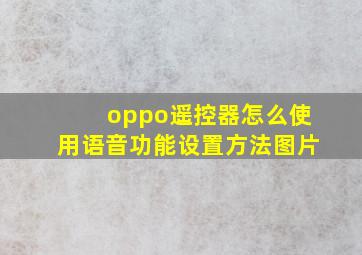 oppo遥控器怎么使用语音功能设置方法图片